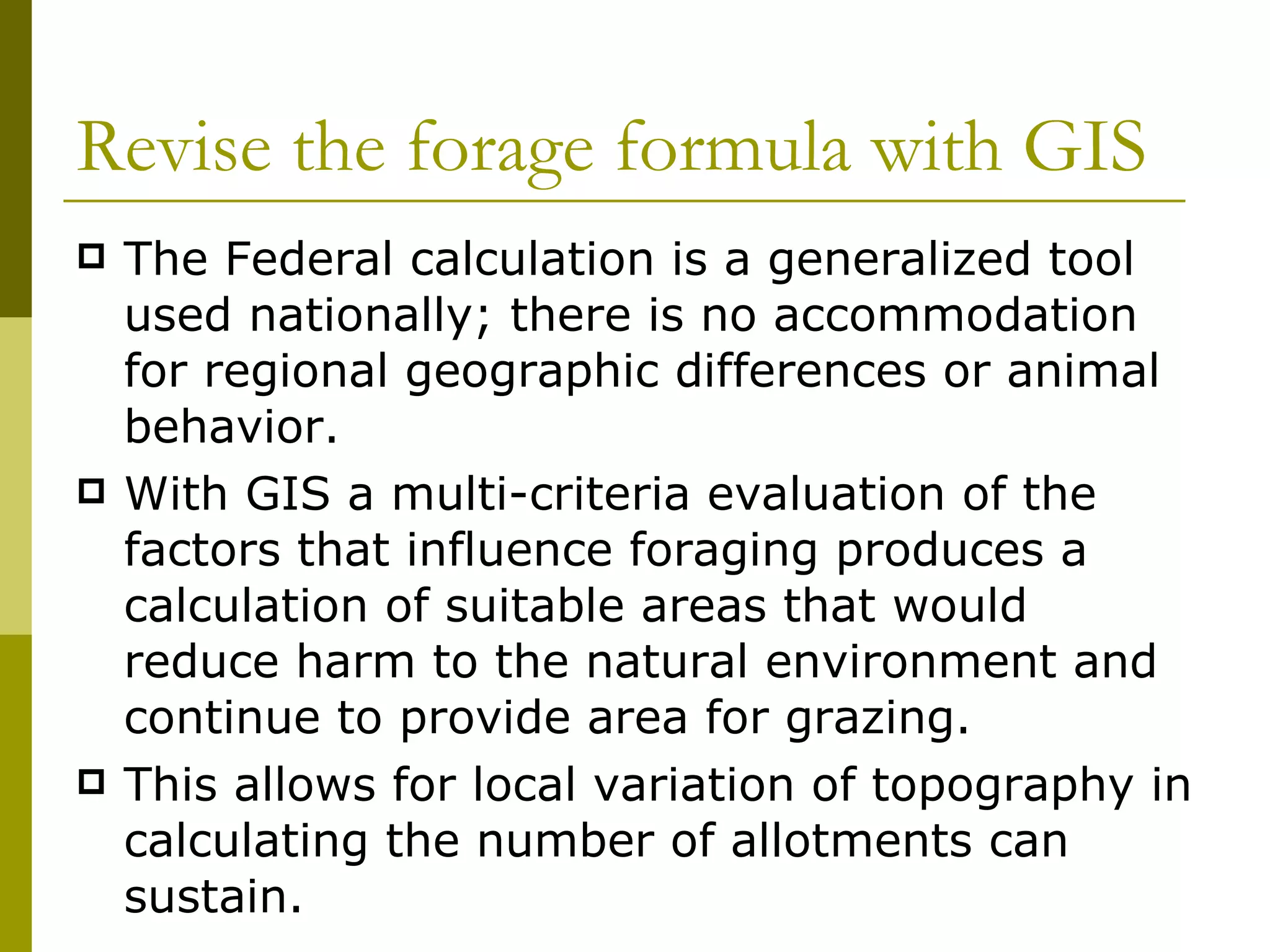 Revise the forage formula with GIS

The Federal calculation is a generalized tool used nationally; there is no accommodation for regional geographic differences or animal behavior.

With GIS a multi-criteria evaluation of the factors that influence foraging produces a calculation of suitable areas that would reduce harm to the natural environment and continue to provide area for grazing.

This allows for local variation of topography in calculating the number of allotments can sustain.